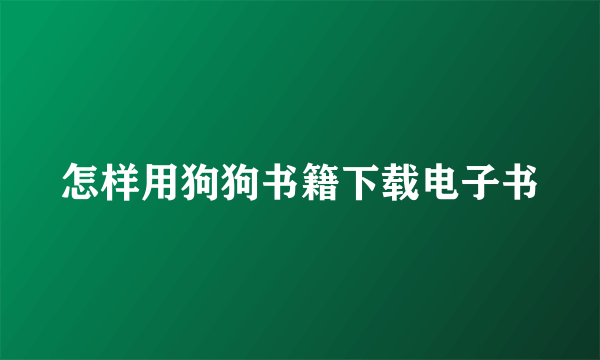 怎样用狗狗书籍下载电子书